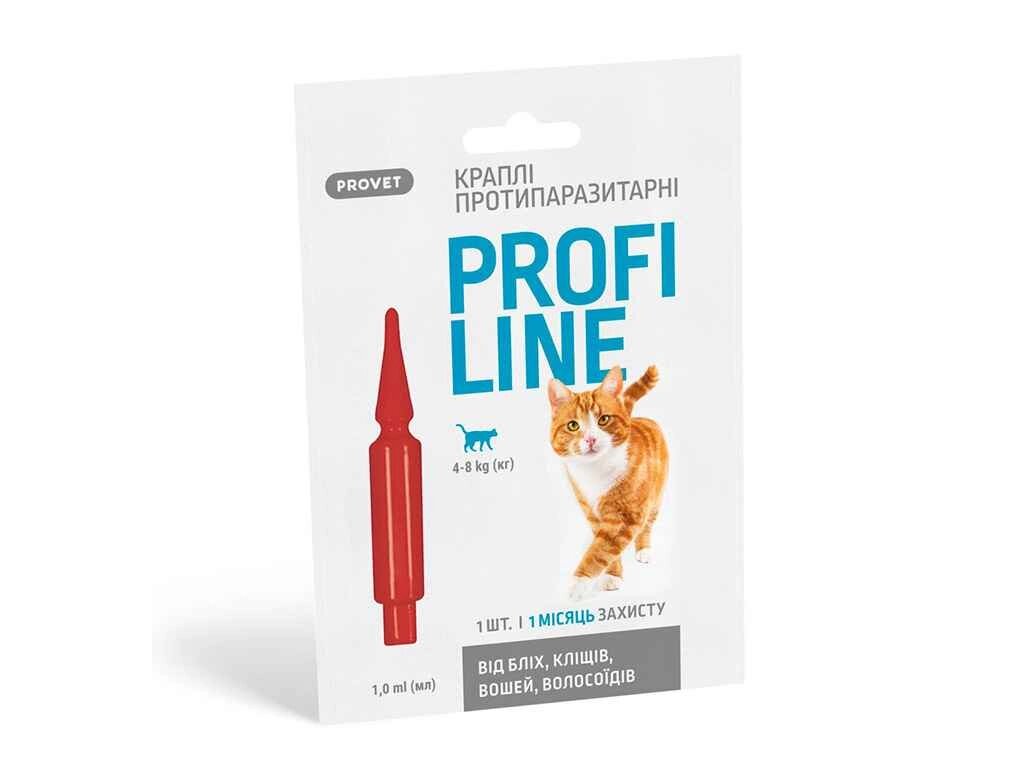 PROVET

КРАПЛІ
ПРОТИПАРАЗИТАРНІ

PROFI
LINE

4-8 kg (кг)

1 ШТ. | 1 МІСЯЦЬ ЗАХИСТУ

1,0 ml (мл)

ВІД БЛІХ, КЛІЩІВ,
ВОШЕЙ, ВОЛОСОЇДІВ